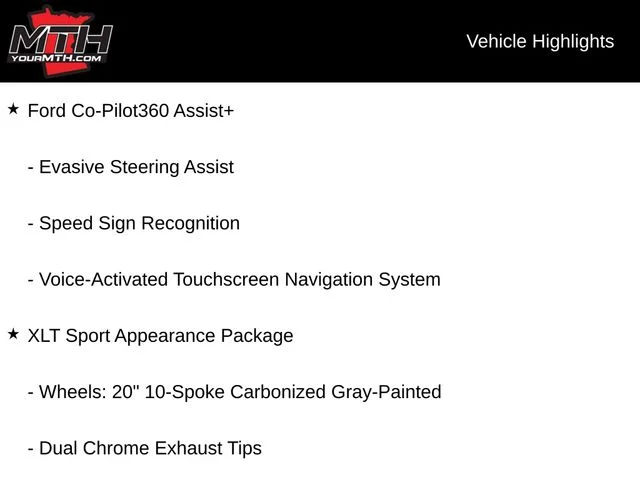 MTH
YOURMTH.COM

Vehicle Highlights

★ Ford Co-Pilot360 Assist+

- Evasive Steering Assist

- Speed Sign Recognition

- Voice-Activated Touchscreen Navigation System

★ XLT Sport Appearance Package

- Wheels: 20" 10-Spoke Carbonized Gray-Painted

- Dual Chrome Exhaust Tips